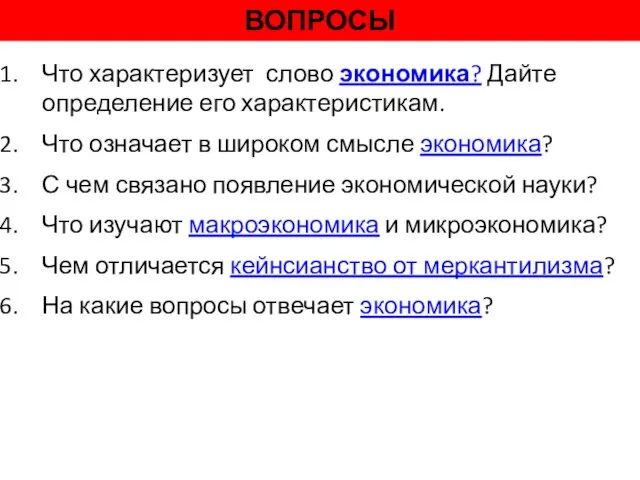 ВОПРОСЫ

1. Что характеризует слово экономика? Дайте определение его характеристикам.
2. Что означает в широком смысле экономика?
3. С чем связано появление экономической науки?
4. Что изучают макроэкономика и микроэкономика?
5. Чем отличается кейнсианство от меркантилизма?
6. На какие вопросы отвечает экономика?